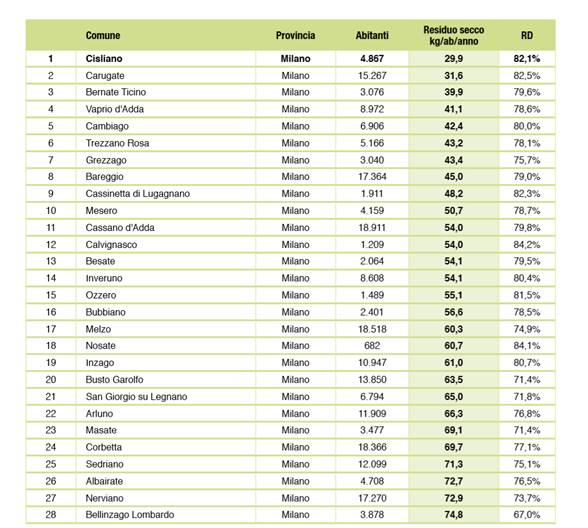 |  | Comune | Provincia | Abitanti | Residuo secco kg/ab/anno | RD |
|---|---|---|---|---|---|
| 1 | Cisliano | Milano | 4.867 | 29,9 | 82,1% |
| 2 | Carugate | Milano | 15.267 | 31,6 | 82,5% |
| 3 | Bernate Ticino | Milano | 3.076 | 39,9 | 79,6% |
| 4 | Vaprio d'Adda | Milano | 8.972 | 41,1 | 78,6% |
| 5 | Cambiago | Milano | 6.906 | 42,4 | 80,0% |
| 6 | Trezzano Rosa | Milano | 5.166 | 43,2 | 78,1% |
| 7 | Grezzago | Milano | 3.040 | 43,4 | 75,7% |
| 8 | Bareggio | Milano | 17.364 | 45,0 | 79,0% |
| 9 | Cassinetta di Lugagnano | Milano | 1.911 | 48,2 | 82,3% |
| 10 | Mesero | Milano | 4.159 | 50,7 | 78,7% |
| 11 | Cassano d'Adda | Milano | 18.911 | 54,0 | 79,8% |
| 12 | Calvignasco | Milano | 1.209 | 54,0 | 84,2% |
| 13 | Besate | Milano | 2.064 | 54,1 | 79,5% |
| 14 | Inveruno | Milano | 8.608 | 54,1 | 80,4% |
| 15 | Ozzero | Milano | 1.489 | 55,1 | 81,5% |
| 16 | Bubbiano | Milano | 2.401 | 56,6 | 78,5% |
| 17 | Melzo | Milano | 18.518 | 60,3 | 74,9% |
| 18 | Nosate | Milano | 682 | 60,7 | 84,1% |
| 19 | Inzago | Milano | 10.947 | 61,0 | 80,7% |
| 20 | Busto Garolfo | Milano | 13.850 | 63,5 | 71,4% |
| 21 | San Giorgio su Legnano | Milano | 6.794 | 65,0 | 71,8% |
| 22 | Arluno | Milano | 11.909 | 66,3 | 76,8% |
| 23 | Masate | Milano | 3.477 | 69,1 | 71,4% |
| 24 | Corbetta | Milano | 18.366 | 69,7 | 77,1% |
| 25 | Sedriano | Milano | 12.099 | 71,3 | 75,1% |
| 26 | Albairate | Milano | 4.708 | 72,7 | 76,5% |
| 27 | Nerviano | Milano | 17.270 | 72,9 | 73,7% |
| 28 | Bellinzago Lombardo | Milano | 3.878 | 74,8 | 67,0% |